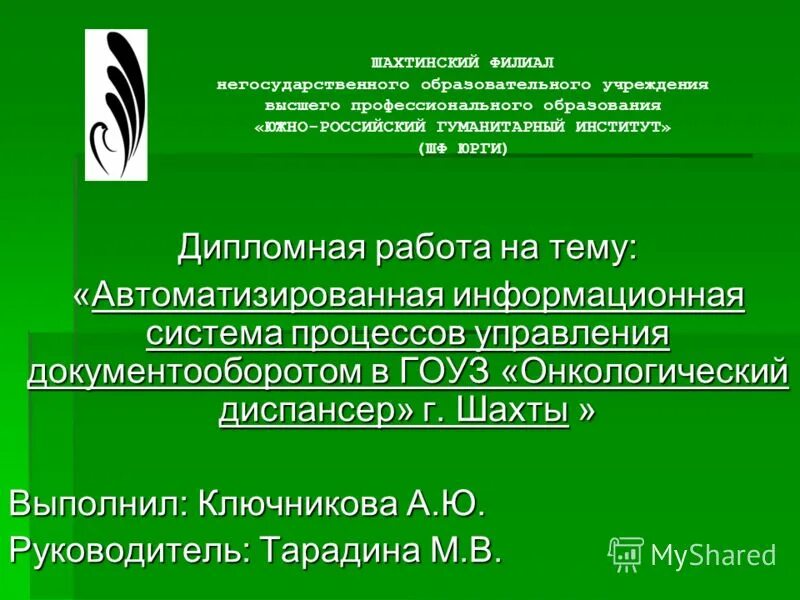 ШАХТИНСКИЙ ФИЛИАЛ
негосударственного образовательного учреждения
высшего профессионального образования
«ЮЖНО-РОССИЙСКИЙ ГУМАНИТАРНЫЙ ИНСТИТУТ»
(ШФ ЮРГИ)

Дипломная работа на тему:
«Автоматизированная информационная система процессов управления документооборотом в ГОУЗ «Онкологический диспансер» г. Шахты »

Выполнил: Ключникова А.Ю.
Руководитель: Тарадина М.В.

MyShared